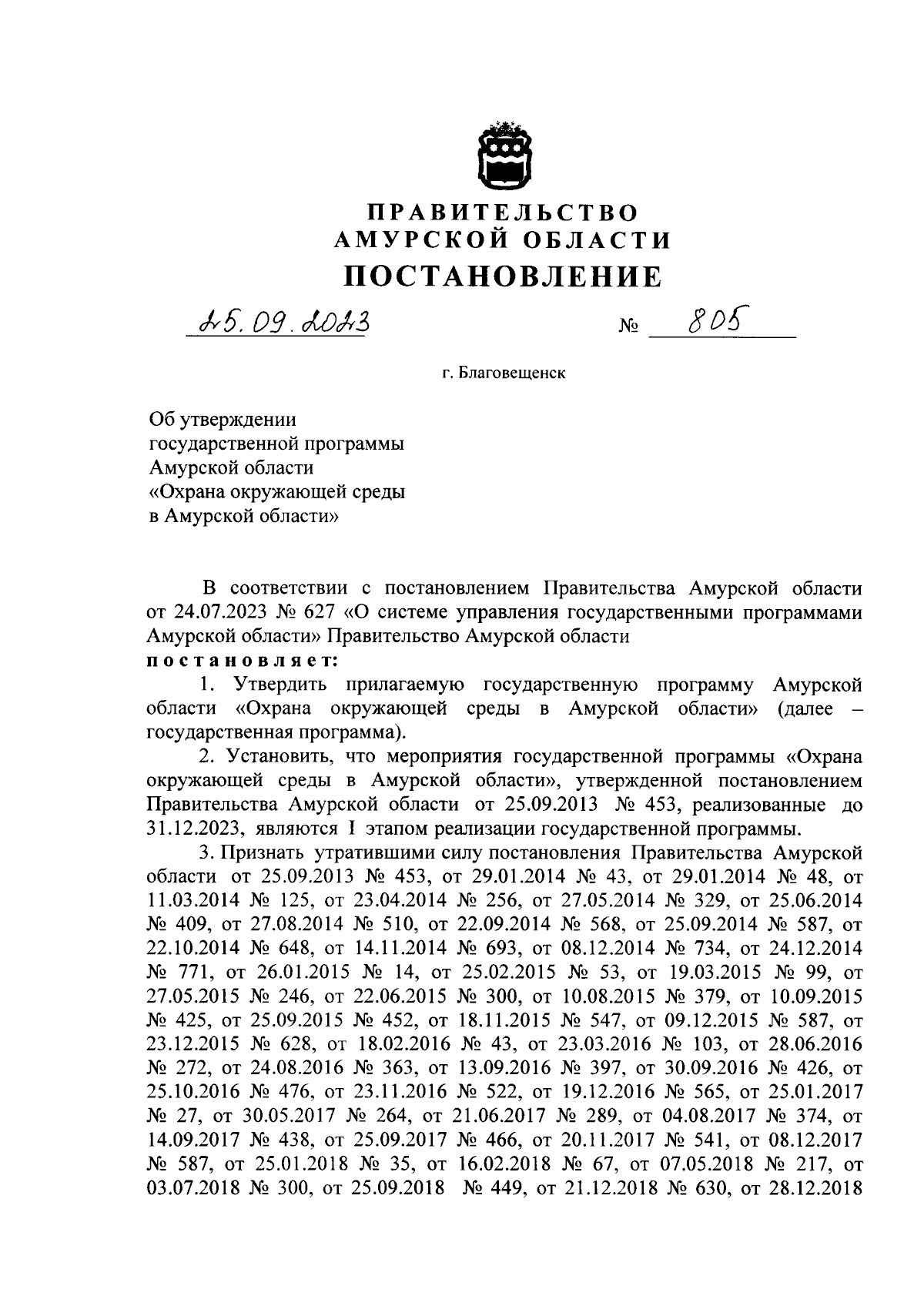 ПРАВИТЕЛЬСТВО
АМУРСКОЙ ОБЛАСТИ
ПОСТАНОВЛЕНИЕ

25.09.2023 № 805

г. Благовещенск

Об утверждении
государственной программы
Амурской области
«Охрана окружающей среды
в Амурской области»

В соответствии с постановлением Правительства Амурской области от 24.07.2023 № 627 «О системе управления государственными программами Амурской области» Правительство Амурской области
постановляет:

1. Утвердить прилагаемую государственную программу Амурской области «Охрана окружающей среды в Амурской области» (далее – государственная программа).

2. Установить, что мероприятия государственной программы «Охрана окружающей среды в Амурской области», утвержденной постановлением Правительства Амурской области от 25.09.2013 № 453, реализованные до 31.12.2023, являются I этапом реализации государственной программы.

3. Признать утратившими силу постановления Правительства Амурской области от 25.09.2013 № 453, от 29.01.2014 № 43, от 29.01.2014 № 48, от 11.03.2014 № 125, от 23.04.2014 № 256, от 27.05.2014 № 329, от 25.06.2014 № 409, от 27.08.2014 № 510, от 22.09.2014 № 568, от 25.09.2014 № 587, от 22.10.2014 № 648, от 14.11.2014 № 693, от 08.12.2014 № 734, от 24.12.2014 № 771, от 26.01.2015 № 14, от 25.02.2015 № 53, от 19.03.2015 № 99, от 27.05.2015 № 246, от 22.06.2015 № 300, от 10.08.2015 № 379, от 10.09.2015 № 425, от 25.09.2015 № 452, от 18.11.2015 № 547, от 09.12.2015 № 587, от 23.12.2015 № 628, от 18.02.2016 № 43, от 23.03.2016 № 103, от 28.06.2016 № 272, от 24.08.2016 № 363, от 13.09.2016 № 397, от 30.09.2016 № 426, от 25.10.2016 № 476, от 23.11.2016 № 522, от 19.12.2016 № 565, от 25.01.2017 № 27, от 30.05.2017 № 264, от 21.06.2017 № 289, от 04.08.2017 № 374, от 14.09.2017 № 438, от 25.09.2017 № 466, от 20.11.2017 № 541, от 08.12.2017 № 587, от 25.01.2018 № 35, от 16.02.2018 № 67, от 07.05.2018 № 217, от 03.07.2018 № 300, от 25.09.2018 № 449, от 21.12.2018 № 630, от 28.12.2018